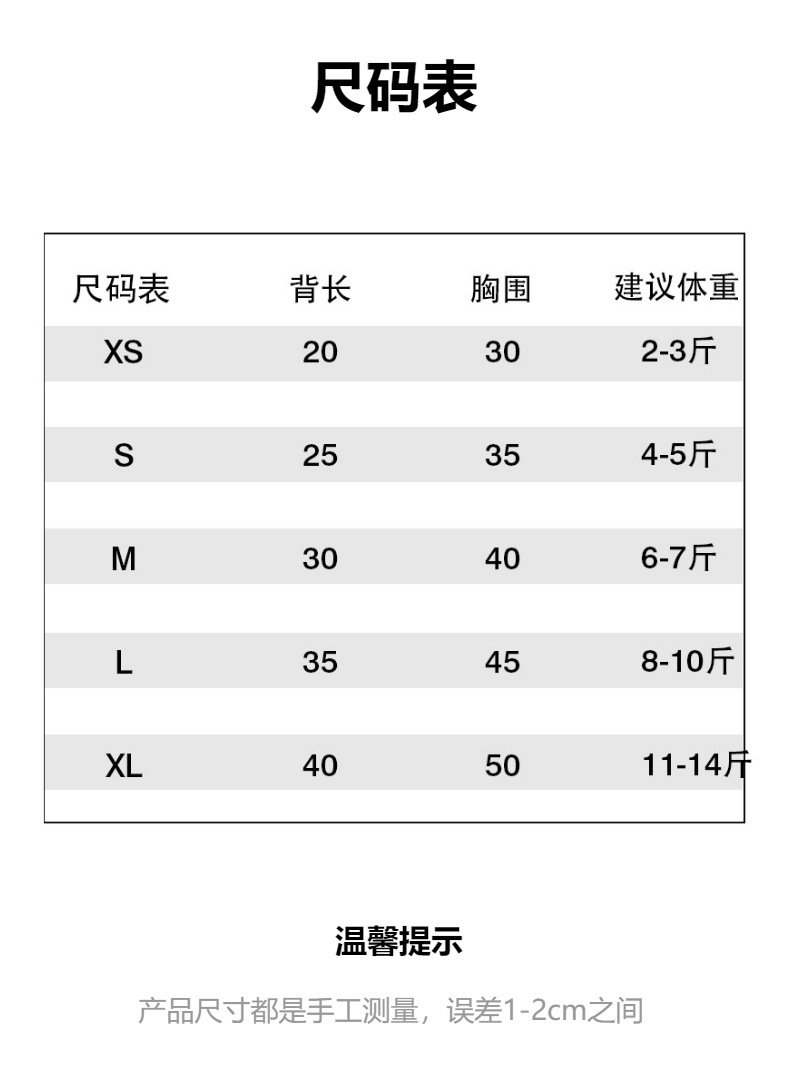 尺码表

| 尺码表 | 背长 | 胸围 | 建议体重 |
|---|---|---|---|
| XS | 20 | 30 | 2-3斤 |
| S | 25 | 35 | 4-5斤 |
| M | 30 | 40 | 6-7斤 |
| L | 35 | 45 | 8-10斤 |
| XL | 40 | 50 | 11-14斤 |

温馨提示

产品尺寸都是手工测量，误差1-2cm之间